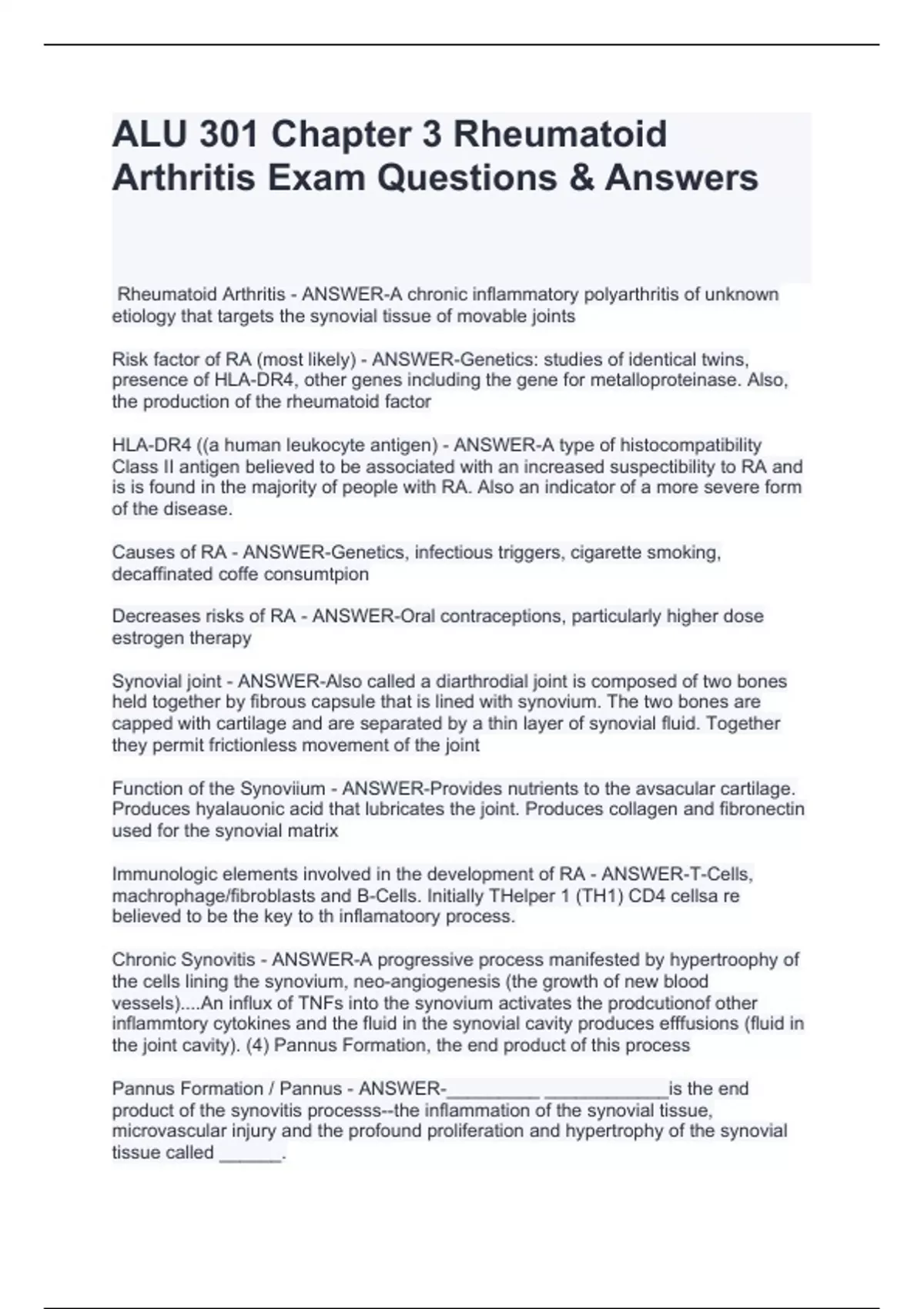 ALU 301 Chapter 3 Rheumatoid Arthritis Exam Questions & Answers

Rheumatoid Arthritis - ANSWER-A chronic inflammatory polyarthritis of unknown etiology that targets the synovial tissue of movable joints

Risk factor of RA (most likely) - ANSWER-Genetics: studies of identical twins, presence of HLA-DR4, other genes including the gene for metalloproteinase. Also, the production of the rheumatoid factor

HLA-DR4 ((a human leukocyte antigen) - ANSWER-A type of histocompatibility Class II antigen believed to be associated with an increased suspectibility to RA and is is found in the majority of people with RA. Also an indicator of a more severe form of the disease.

Causes of RA - ANSWER-Genetics, infectious triggers, cigarette smoking, decaffinated coffe consumtpion

Decreases risks of RA - ANSWER-Oral contraceptions, particularly higher dose estrogen therapy

Synovial joint - ANSWER-Also called a diarthrodial joint is composed of two bones held together by fibrous capsule that is lined with synovium. The two bones are capped with cartilage and are separated by a thin layer of synovial fluid. Together they permit frictionless movement of the joint

Function of the Synoviium - ANSWER-Provides nutrients to the avsacular cartilage. Produces hyalauonic acid that lubricates the joint. Produces collagen and fibronectin used for the synovial matrix

Immunologic elements involved in the development of RA - ANSWER-T-Cells, machrophage/fibroblasts and B-Cells. Initially THelper 1 (TH1) CD4 cellsa re believed to be the key to th inflamatoory process.

Chronic Synovitis - ANSWER-A progressive process manifested by hypertroophy of the cells lining the synovium, neo-angiogenesis (the growth of new blood vessels)....An influx of TNFs into the synovium activates the prodcutionof other inflammtory cytokines and the fluid in the synovial cavity produces efffusions (fluid in the joint cavity). (4) Pannus Formation, the end product of this process

Pannus Formation / Pannus - ANSWER-_________ ____________is the end product of the synovitis processs--the inflammation of the synovial tissue, microvascular injury and the profound proliferation and hypertrophy of the synovial tissue called ______.